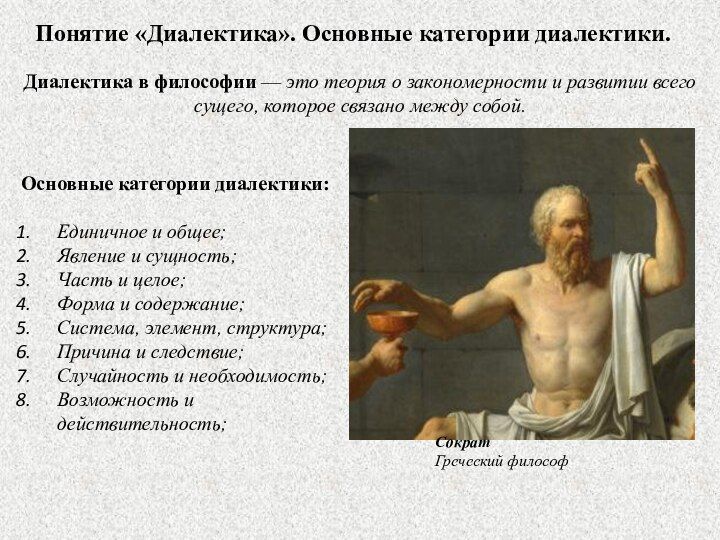 Понятие «Диалектика». Основные категории диалектики.

Диалектика в философии — это теория о закономерности и развитии всего сущего, которое связано между собой.

Основные категории диалектики:

1. Единичное и общее;
2. Явление и сущность;
3. Часть и целое;
4. Форма и содержание;
5. Система, элемент, структура;
6. Причина и следствие;
7. Случайность и необходимость;
8. Возможность и действительность;

Сократ
Греческий философ